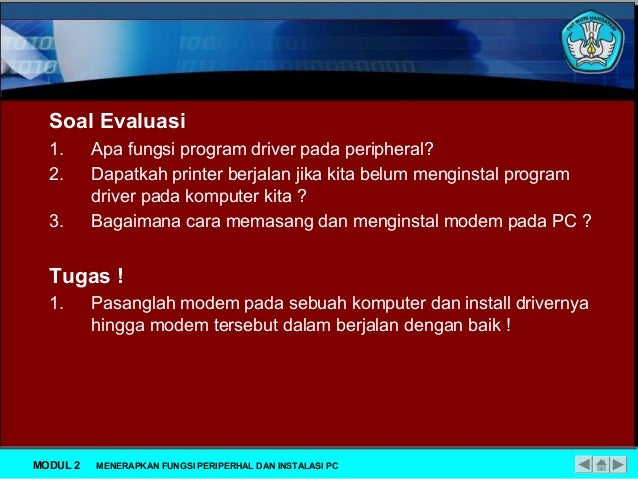 TUT WURI HANDAYANI

Soal Evaluasi

1. Apa fungsi program driver pada peripheral?
2. Dapatkah printer berjalan jika kita belum menginstal program driver pada komputer kita ?
3. Bagaimana cara memasang dan menginstal modem pada PC ?

Tugas !

1. Pasanglah modem pada sebuah komputer dan install drivernya hingga modem tersebut dalam berjalan dengan baik !

MODUL 2 MENERAPKAN FUNGSI PERIPERHAL DAN INSTALASI PC